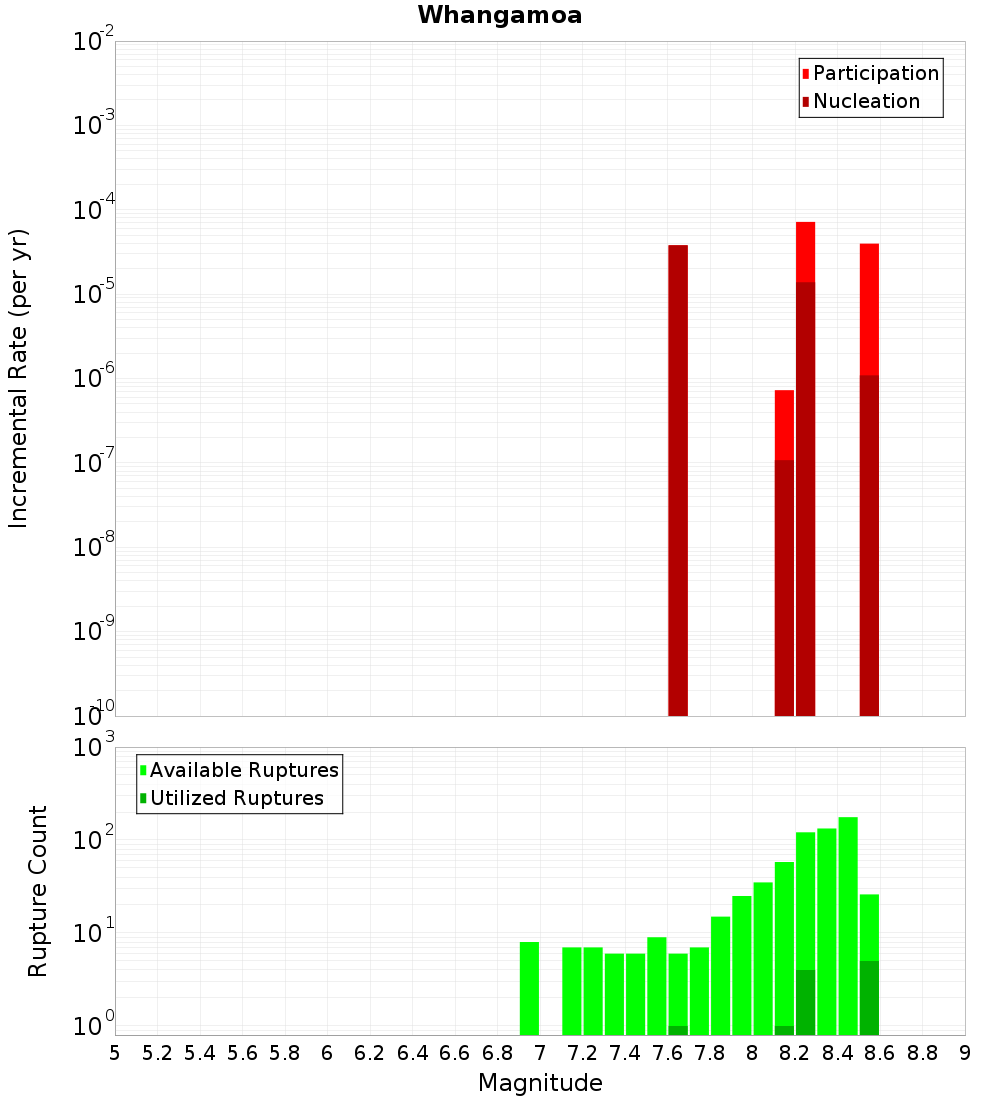 Whangamoa

Participation
Nucleation

Incremental Rate (per yr)

$10^{-2}$
$10^{-3}$
$10^{-4}$
$10^{-5}$
$10^{-6}$
$10^{-7}$
$10^{-8}$
$10^{-9}$
$10^{-10}$

Available Ruptures
Utilized Ruptures

Rupture Count

$10^{3}$
$10^{2}$
$10^{1}$
$10^{0}$

5 5.2 5.4 5.6 5.8 6 6.2 6.4 6.6 6.8 7 7.2 7.4 7.6 7.8 8 8.2 8.4 8.6 8.8 9

Magnitude